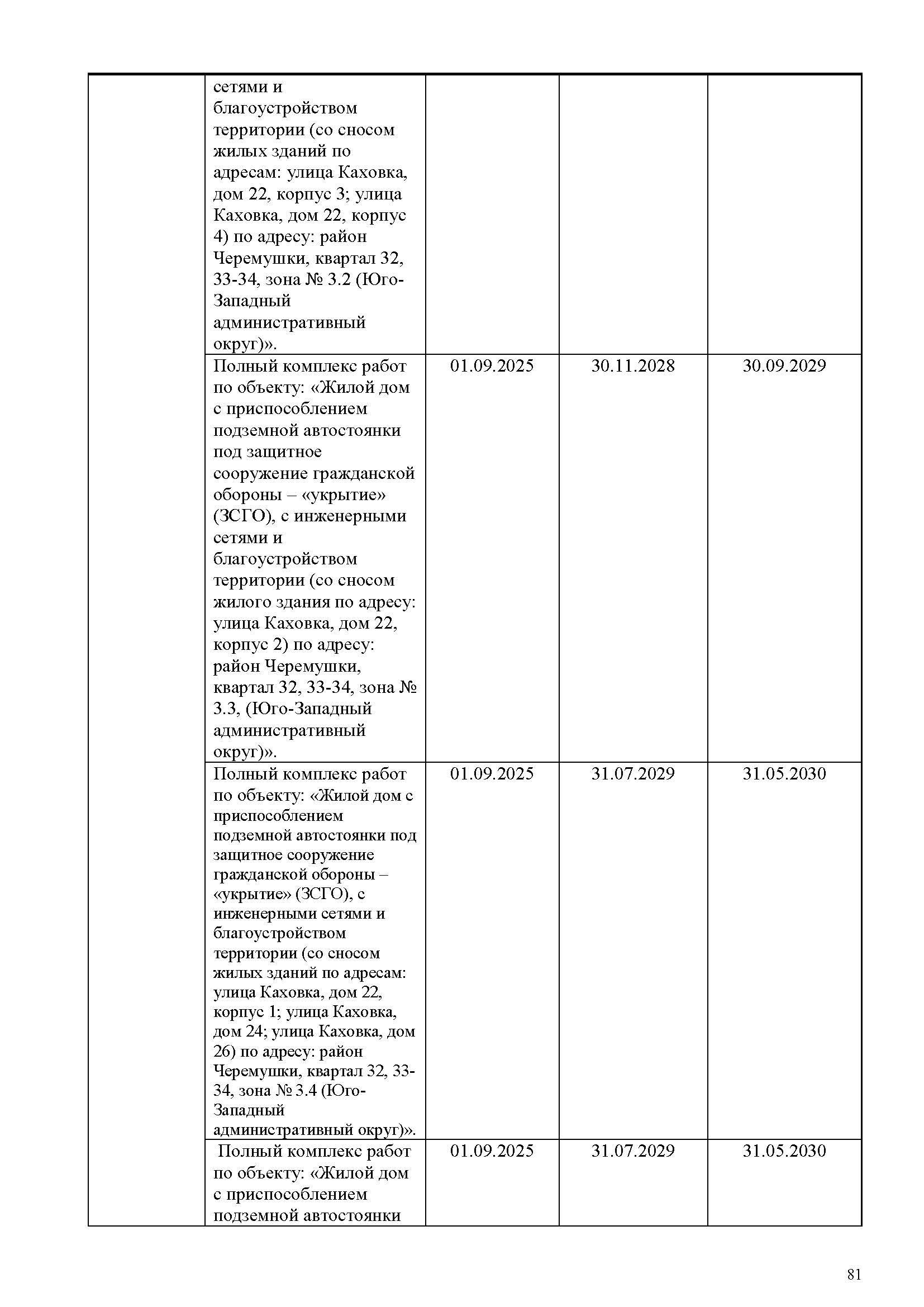 | | | | | |
|---|---|---|---|---|
| | сетями и благоустройством территории (со сносом жилых зданий по адресам: улица Каховка, дом 22, корпус 3; улица Каховка, дом 22, корпус 4) по адресу: район Черемушки, квартал 32, 33-34, зона № 3.2 (Юго-Западный административный округ)». | | | |
| | Полный комплекс работ по объекту: «Жилой дом с приспособлением подземной автостоянки под защитное сооружение гражданской обороны – «укрытие» (ЗСГО), с инженерными сетями и благоустройством территории (со сносом жилого здания по адресу: улица Каховка, дом 22, корпус 2) по адресу: район Черемушки, квартал 32, 33-34, зона № 3.3, (Юго-Западный административный округ)». | 01.09.2025 | 30.11.2028 | 30.09.2029 |
| | Полный комплекс работ по объекту: «Жилой дом с приспособлением подземной автостоянки под защитное сооружение гражданской обороны – «укрытие» (ЗСГО), с инженерными сетями и благоустройством территории (со сносом жилых зданий по адресам: улица Каховка, дом 22, корпус 1; улица Каховка, дом 24; улица Каховка, дом 26) по адресу: район Черемушки, квартал 32, 33-34, зона № 3.4 (Юго-Западный административный округ)». | 01.09.2025 | 31.07.2029 | 31.05.2030 |
| | Полный комплекс работ по объекту: «Жилой дом с приспособлением подземной автостоянки | 01.09.2025 | 31.07.2029 | 31.05.2030 |

81